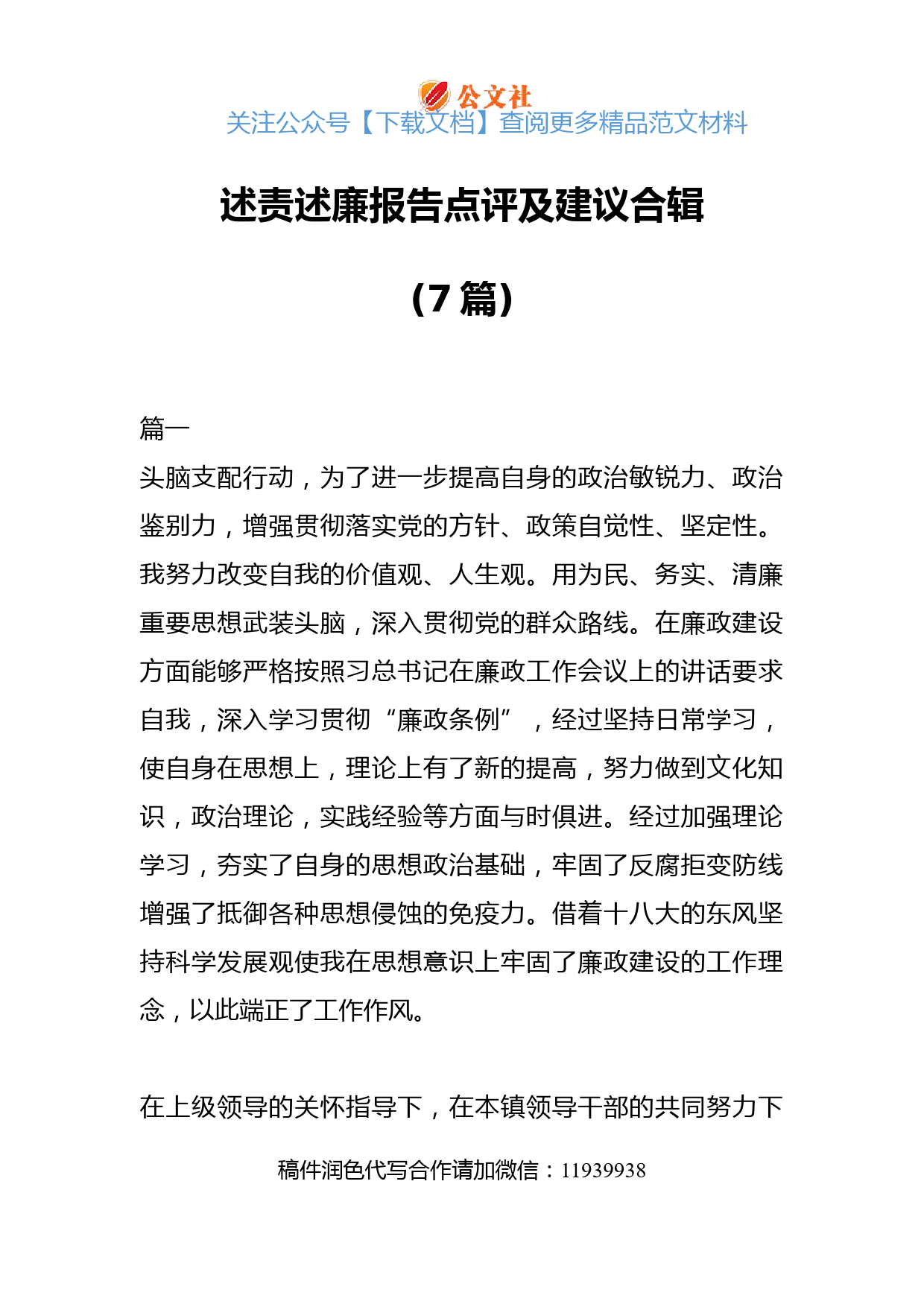 公文社

关注公众号【下载文档】查阅更多精品范文材料

述责述廉报告点评及建议合辑

（7 篇）

篇一

头脑支配行动，为了进一步提高自身的政治敏锐力、政治鉴别力，增强贯彻落实党的方针、政策自觉性、坚定性。我努力改变自我的价值观、人生观。用为民、务实、清廉重要思想武装头脑，深入贯彻党的群众路线。在廉政建设方面能够严格按照习总书记在廉政工作会议上的讲话要求自我，深入学习贯彻“廉政条例”，经过坚持日常学习，使自身在思想上，理论上有了新的提高，努力做到文化知识，政治理论，实践经验等方面与时俱进。经过加强理论学习，夯实了自身的思想政治基础，牢固了反腐拒变防线增强了抵御各种思想侵蚀的免疫力。借着十八大的东风坚持科学发展观使我在思想意识上牢固了廉政建设的工作理念，以此端正了工作作风。

在上级领导的关怀指导下，在本镇领导干部的共同努力下

稿件润色代写合作请加微信：11939938